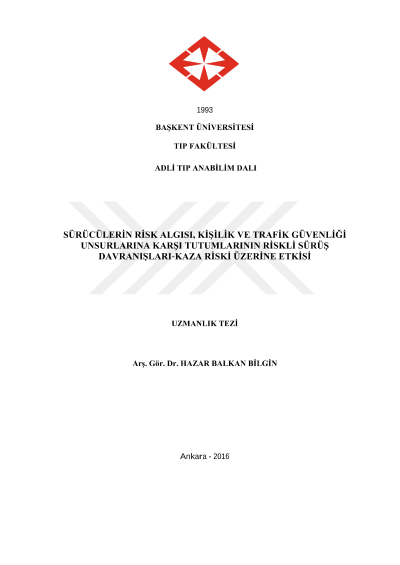 1993

BAŞKENT ÜNİVERSİTESİ

TIP FAKÜLTESİ

ADLİ TIP ANABİLİM DALI

SÜRÜCÜLERİN RİSK ALGISI, KİŞİLİK VE TRAFİK GÜVENLİĞİ UNSURLARINA KARŞI TUTUMLARININ RİSKLİ SÜRÜŞ DAVRANIŞLARI-KAZA RİSKİ ÜZERİNE ETKİSİ

UZMANLIK TEZİ

Arş. Gör. Dr. HAZAR BALKAN BİLGİN

Ankara - 2016